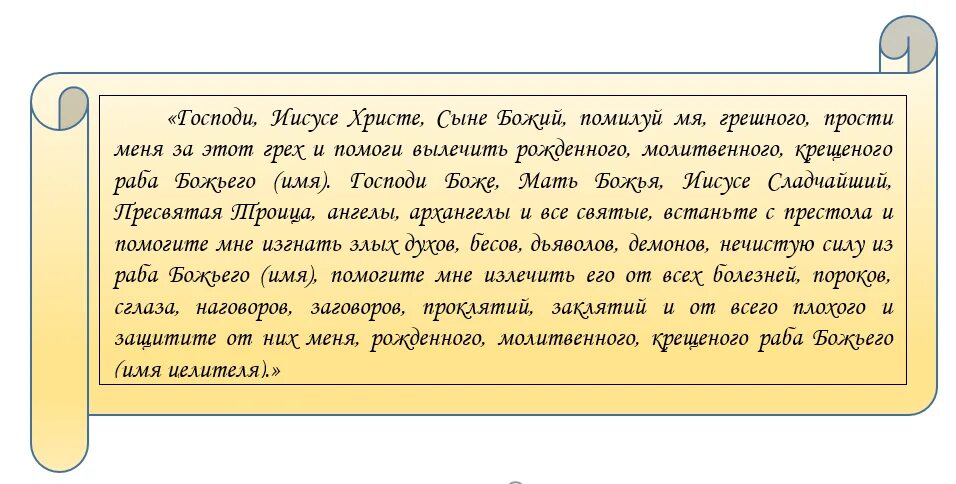 «Господи, Иисусе Христе, Сыне Божий, помилуй мя, грешного, прости меня за этот грех и помоги вылечить рожденного, молитвенного, крещеного раба Божьего (имя). Господи Боже, Мать Божья, Иисусе Сладчайший, Пресвятая Троица, ангелы, архангелы и все святые, встаньте с престола и помогите мне изгнать злых духов, бесов, дьяволов, демонов, нечистую силу из раба Божьего (имя), помогите мне излечить его от всех болезней, пороков, сглаза, наговоров, заговоров, проклятий, заклятий и от всего плохого и защитите от них меня, рожденного, молитвенного, крещеного раба Божьего (имя целителя).»